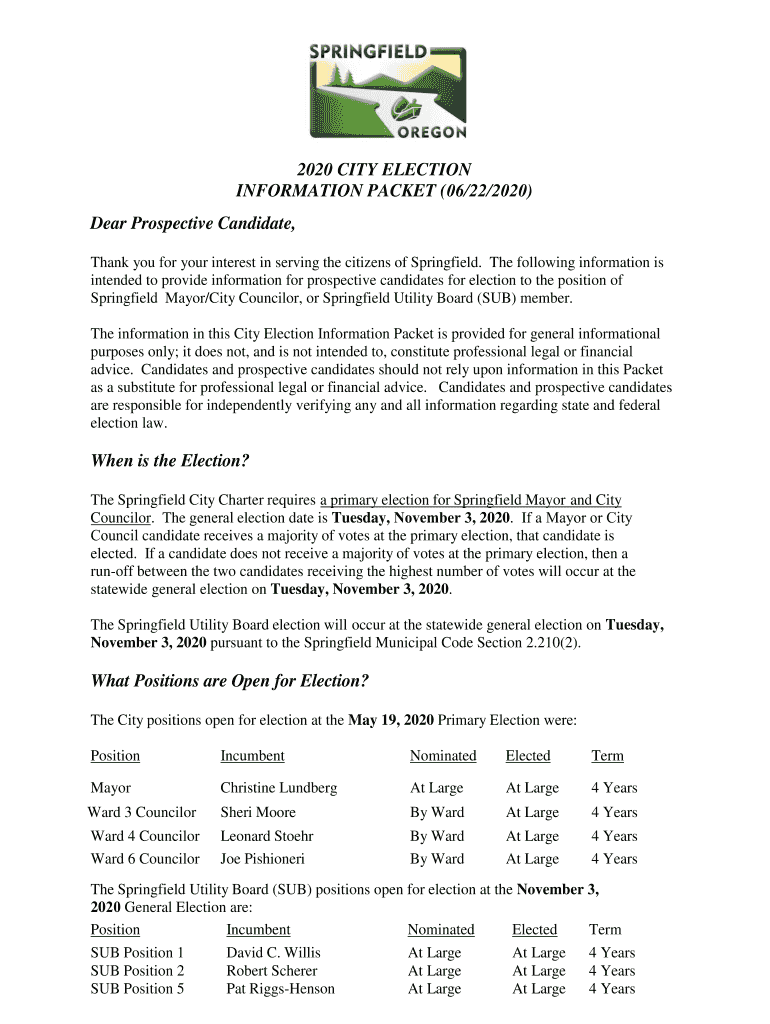 SPRINGFIELD
OREGON

2020 CITY ELECTION
INFORMATION PACKET (06/22/2020)

Dear Prospective Candidate,

Thank you for your interest in serving the citizens of Springfield. The following information is intended to provide information for prospective candidates for election to the position of Springfield Mayor/City Councilor, or Springfield Utility Board (SUB) member.

The information in this City Election Information Packet is provided for general informational purposes only; it does not, and is not intended to, constitute professional legal or financial advice. Candidates and prospective candidates should not rely upon information in this Packet as a substitute for professional legal or financial advice. Candidates and prospective candidates are responsible for independently verifying any and all information regarding state and federal election law.

When is the Election?

The Springfield City Charter requires a primary election for Springfield Mayor and City Councilor. The general election date is Tuesday, November 3, 2020. If a Mayor or City Council candidate receives a majority of votes at the primary election, that candidate is elected. If a candidate does not receive a majority of votes at the primary election, then a run-off between the two candidates receiving the highest number of votes will occur at the statewide general election on Tuesday, November 3, 2020.

The Springfield Utility Board election will occur at the statewide general election on Tuesday, November 3, 2020 pursuant to the Springfield Municipal Code Section 2.210(2).

What Positions are Open for Election?

The City positions open for election at the May 19, 2020 Primary Election were:

| Position | Incumbent | Nominated | Elected | Term |
|---|---|---|---|---|
| Mayor | Christine Lundberg | At Large | At Large | 4 Years |
| Ward 3 Councilor | Sheri Moore | By Ward | At Large | 4 Years |
| Ward 4 Councilor | Leonard Stoehr | By Ward | At Large | 4 Years |
| Ward 6 Councilor | Joe Pishioneri | By Ward | At Large | 4 Years |

The Springfield Utility Board (SUB) positions open for election at the November 3, 2020 General Election are:

| Position | Incumbent | Nominated | Elected | Term |
|---|---|---|---|---|
| SUB Position 1 | David C. Willis | At Large | At Large | 4 Years |
| SUB Position 2 | Robert Scherer | At Large | At Large | 4 Years |
| SUB Position 5 | Pat Riggs-Henson | At Large | At Large | 4 Years |